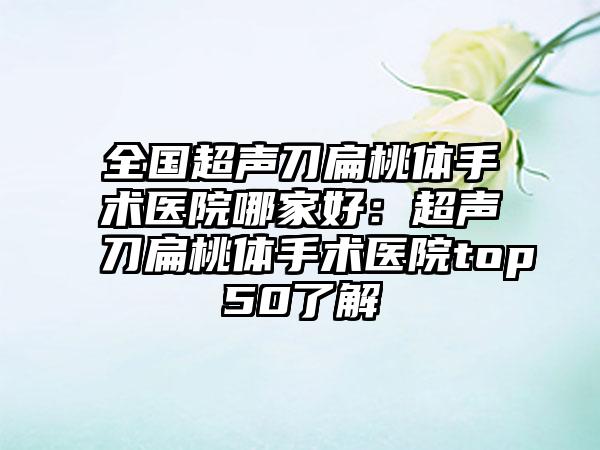 全国超声刀扁桃体手术医院哪家好：超声刀扁桃体手术医院top50了解